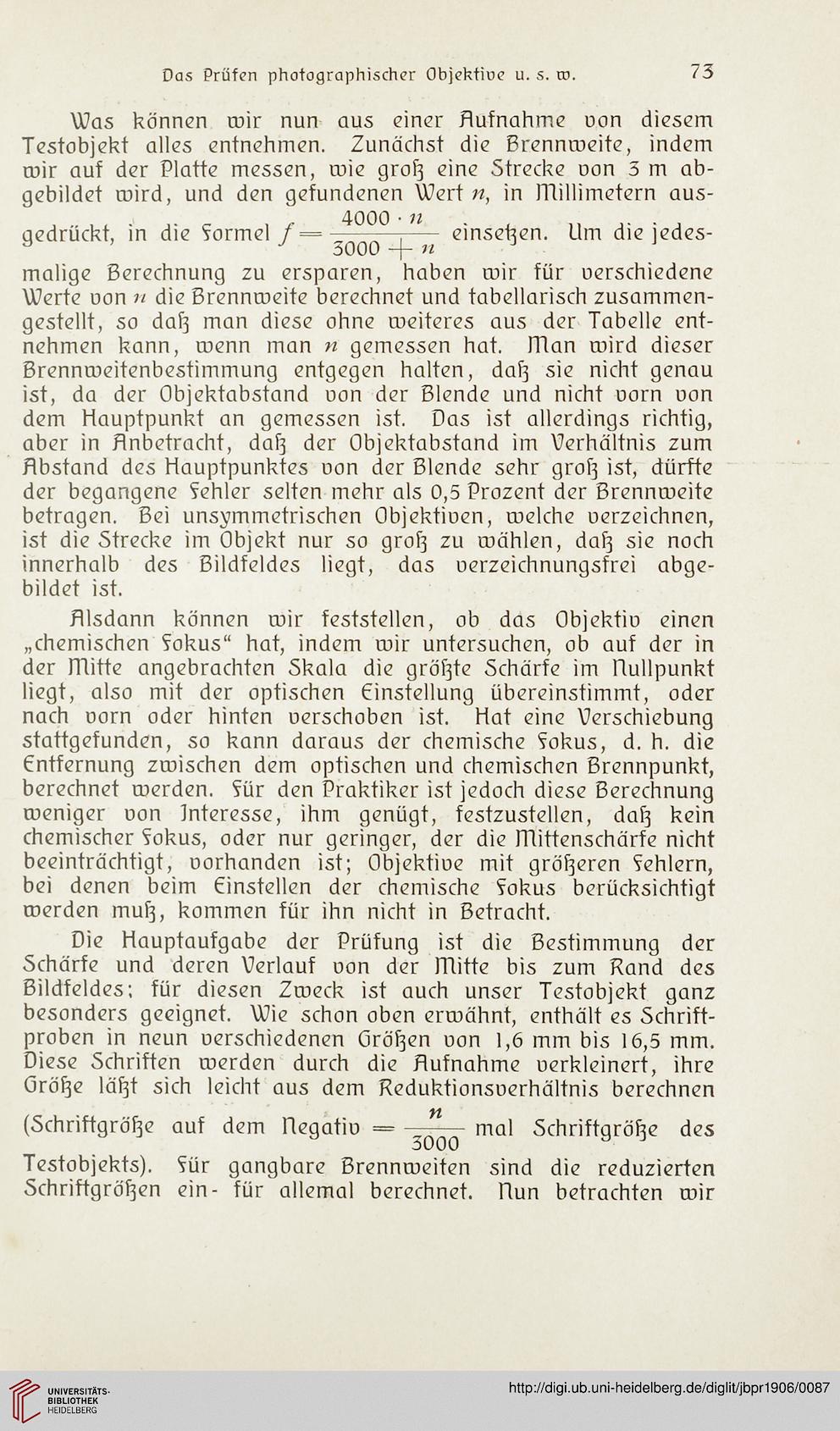 Das Prüfen photographischer Objektive u. s. w. 73

Was können wir nun aus einer Aufnahme von diesem Testobjekt alles entnehmen. Zunächst die Brennweite, indem wir auf der Platte messen, wie groß eine Strecke von 3 m abgebildet wird, und den gefundenen Wert $n$, in Millimetern ausgedrückt, in die Formel $f = \frac{4000 \cdot n}{3000 + n}$ einsetzen. Um die jedesmalige Berechnung zu ersparen, haben wir für verschiedene Werte von $n$ die Brennweite berechnet und tabellarisch zusammengestellt, so daß man diese ohne weiteres aus der Tabelle entnehmen kann, wenn man $n$ gemessen hat. Man wird dieser Brennweitenbestimmung entgegen halten, daß sie nicht genau ist, da der Objektabstand von der Blende und nicht vorn von dem Hauptpunkt an gemessen ist. Das ist allerdings richtig, aber in Anbetracht, daß der Objektabstand im Verhältnis zum Abstand des Hauptpunktes von der Blende sehr groß ist, dürfte der begangene Fehler selten mehr als 0,5 Prozent der Brennweite betragen. Bei unsymmetrischen Objektiven, welche verzeichnen, ist die Strecke im Objekt nur so groß zu wählen, daß sie noch innerhalb des Bildfeldes liegt, das verzeichnungsfrei abgebildet ist.

Alsdann können wir feststellen, ob das Objektiv einen „chemischen Fokus“ hat, indem wir untersuchen, ob auf der in der Mitte angebrachten Skala die größte Schärfe im Nullpunkt liegt, also mit der optischen Einstellung übereinstimmt, oder nach vorn oder hinten verschoben ist. Hat eine Verschiebung stattgefunden, so kann daraus der chemische Fokus, d. h. die Entfernung zwischen dem optischen und chemischen Brennpunkt, berechnet werden. Für den Praktiker ist jedoch diese Berechnung weniger von Interesse, ihm genügt, festzustellen, daß kein chemischer Fokus, oder nur geringer, der die Mittenschärfe nicht beeinträchtigt, vorhanden ist; Objektive mit größeren Fehlern, bei denen beim Einstellen der chemische Fokus berücksichtigt werden muß, kommen für ihn nicht in Betracht.

Die Hauptaufgabe der Prüfung ist die Bestimmung der Schärfe und deren Verlauf von der Mitte bis zum Rand des Bildfeldes; für diesen Zweck ist auch unser Testobjekt ganz besonders geeignet. Wie schon oben erwähnt, enthält es Schriftproben in neun verschiedenen Größen von 1,6 mm bis 16,5 mm. Diese Schriften werden durch die Aufnahme verkleinert, ihre Größe läßt sich leicht aus dem Reduktionsverhältnis berechnen (Schriftgröße auf dem Negativ $= \frac{n}{3000}$ mal Schriftgröße des Testobjekts). Für gangbare Brennweiten sind die reduzierten Schriftgrößen ein- für allemal berechnet. Nun betrachten wir

UNIVERSITÄTS-BIBLIOTHEK HEIDELBERG
http://digi.ub.uni-heidelberg.de/diglit/jbpr1906/0087